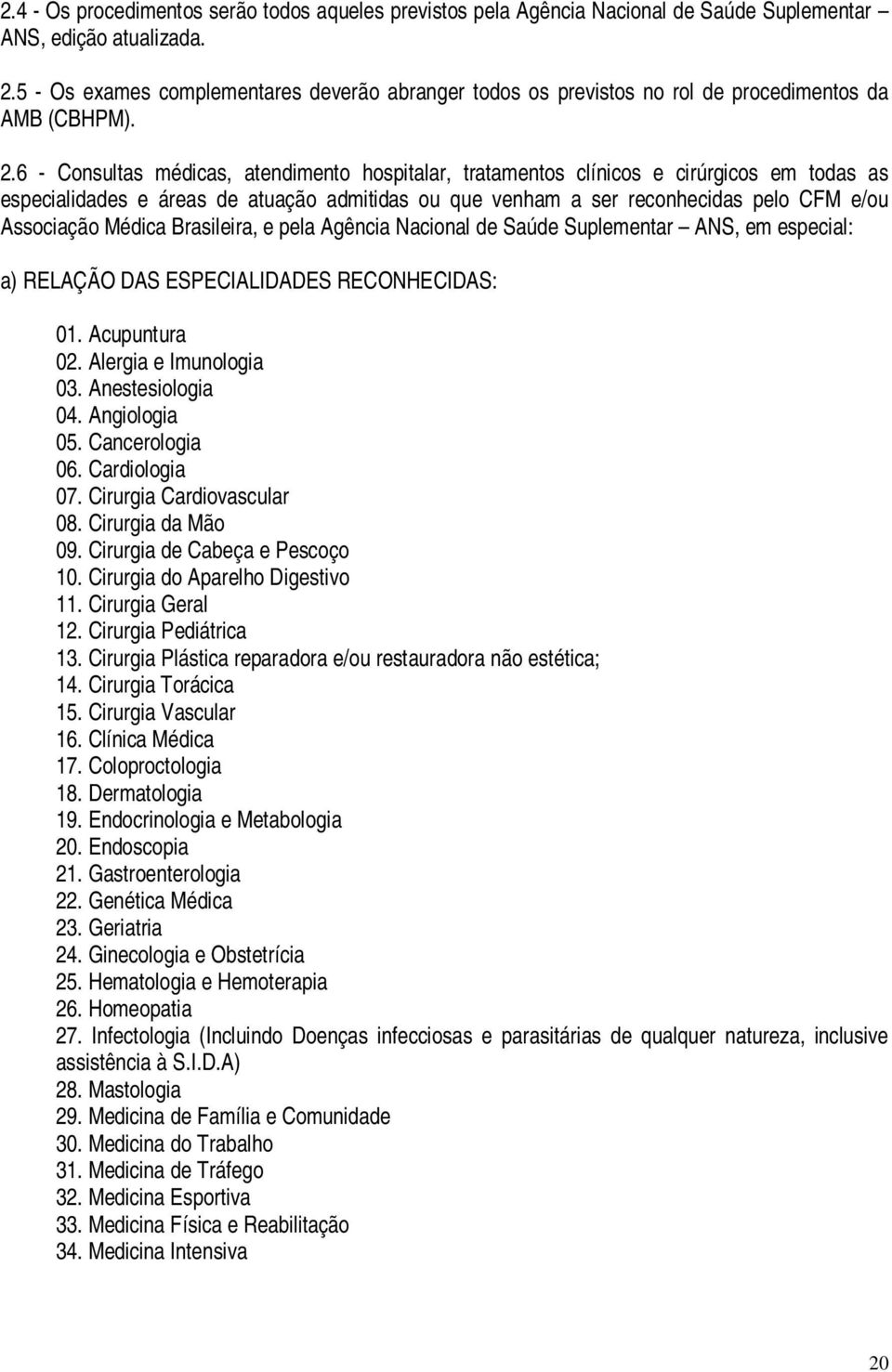 2.4 - Os procedimentos serão todos aqueles previstos pela Agência Nacional de Saúde Suplementar – ANS, edição atualizada.

2.5 - Os exames complementares deverão abranger todos os previstos no rol de procedimentos da AMB (CBHPM).

2.6 - Consultas médicas, atendimento hospitalar, tratamentos clínicos e cirúrgicos em todas as especialidades e áreas de atuação admitidas ou que venham a ser reconhecidas pelo CFM e/ou Associação Médica Brasileira, e pela Agência Nacional de Saúde Suplementar – ANS, em especial:

a) RELAÇÃO DAS ESPECIALIDADES RECONHECIDAS:

01. Acupuntura
02. Alergia e Imunologia
03. Anestesiologia
04. Angiologia
05. Cancerologia
06. Cardiologia
07. Cirurgia Cardiovascular
08. Cirurgia da Mão
09. Cirurgia de Cabeça e Pescoço
10. Cirurgia do Aparelho Digestivo
11. Cirurgia Geral
12. Cirurgia Pediátrica
13. Cirurgia Plástica reparadora e/ou restauradora não estética;
14. Cirurgia Torácica
15. Cirurgia Vascular
16. Clínica Médica
17. Coloproctologia
18. Dermatologia
19. Endocrinologia e Metabologia
20. Endoscopia
21. Gastroenterologia
22. Genética Médica
23. Geriatria
24. Ginecologia e Obstetrícia
25. Hematologia e Hemoterapia
26. Homeopatia
27. Infectologia (Incluindo Doenças infecciosas e parasitárias de qualquer natureza, inclusive assistência à S.I.D.A)
28. Mastologia
29. Medicina de Família e Comunidade
30. Medicina do Trabalho
31. Medicina de Tráfego
32. Medicina Esportiva
33. Medicina Física e Reabilitação
34. Medicina Intensiva

20